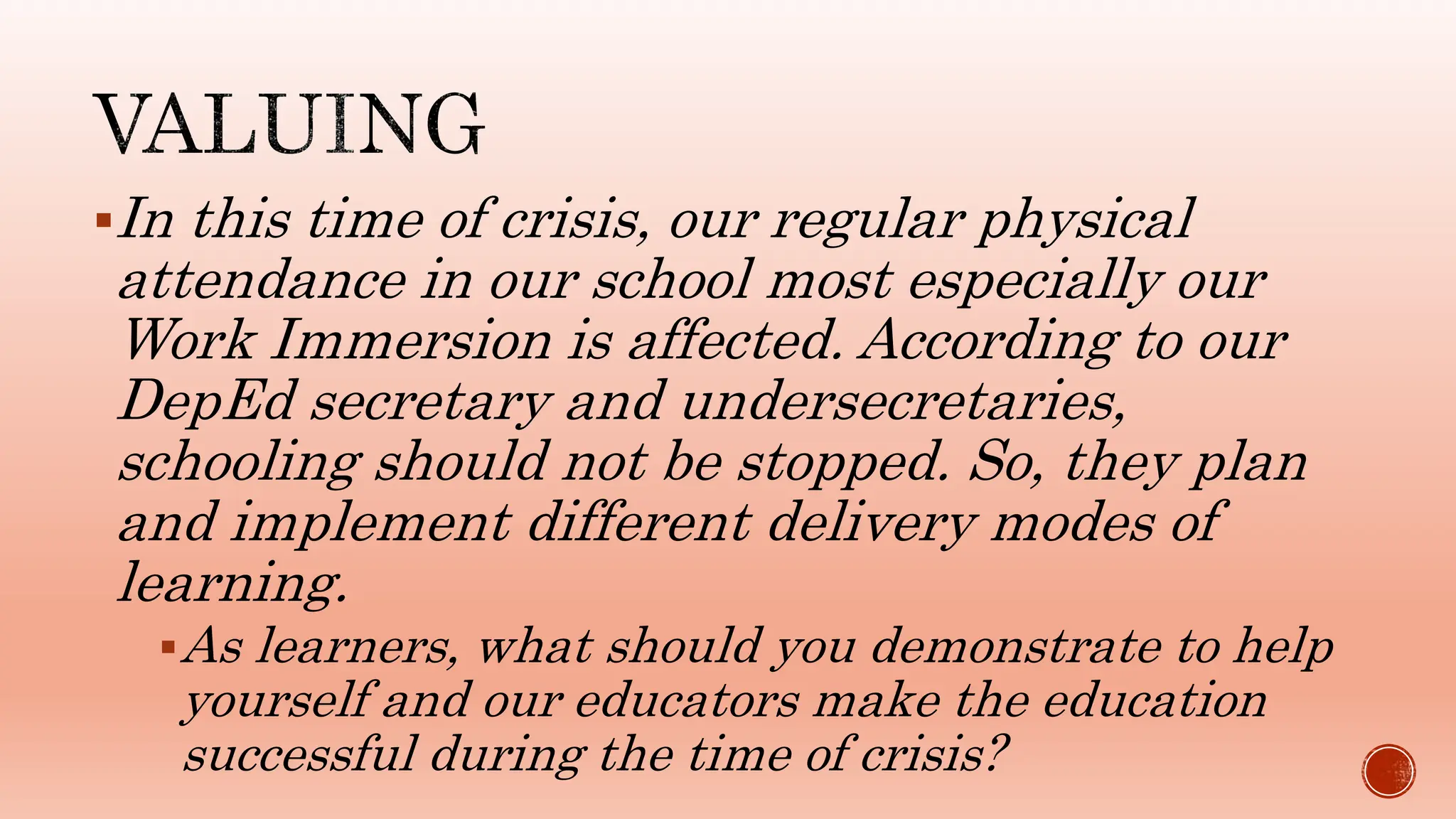 VALUING

▪ In this time of crisis, our regular physical attendance in our school most especially our Work Immersion is affected. According to our DepEd secretary and undersecretaries, schooling should not be stopped. So, they plan and implement different delivery modes of learning.

▪ As learners, what should you demonstrate to help yourself and our educators make the education successful during the time of crisis?